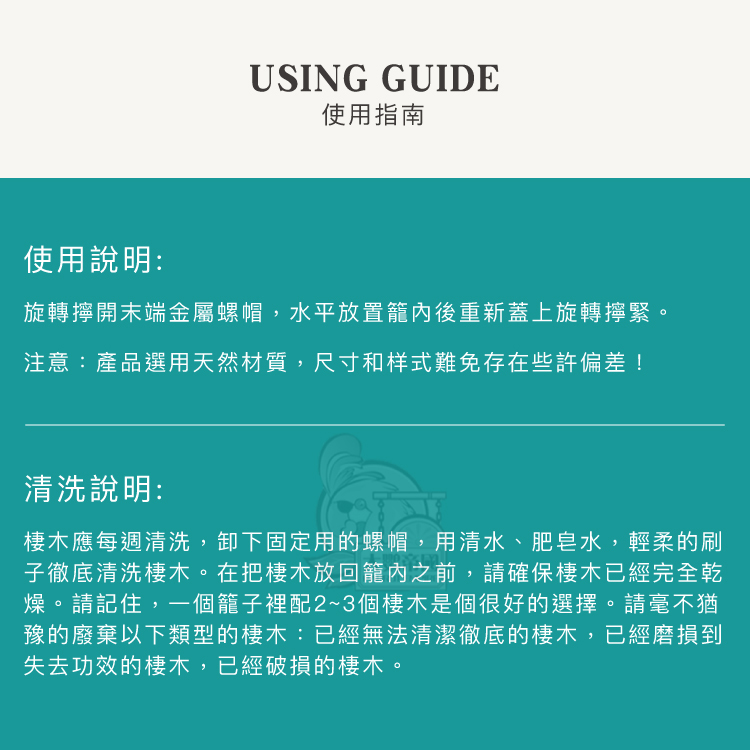 USING GUIDE
使用指南

使用說明:

旋轉擰開末端金屬螺帽，水平放置籠內後重新蓋上旋轉擰緊。

注意：產品選用天然材質，尺寸和样式難免存在些許偏差！

清洗說明:

棲木應每週清洗，卸下固定用的螺帽，用清水、肥皂水，輕柔的刷子徹底清洗棲木。在把棲木放回籠內之前，請確保棲木已經完全乾燥。請記住，一個籠子裡配2~3個棲木是個很好的選擇。請毫不猶豫的廢棄以下類型的棲木：已經無法清潔徹底的棲木，已經磨損到失去功效的棲木，已經破損的棲木。